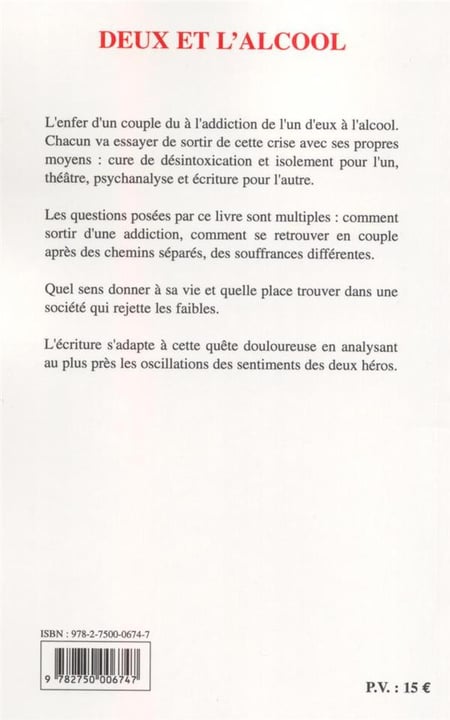 DEUX ET L'ALCOOL

L'enfer d'un couple du à l'addiction de l'un d'eux à l'alcool. Chacun va essayer de sortir de cette crise avec ses propres moyens : cure de désintoxication et isolement pour l'un, théâtre, psychanalyse et écriture pour l'autre.

Les questions posées par ce livre sont multiples : comment sortir d'une addiction, comment se retrouver en couple après des chemins séparés, des souffrances différentes.

Quel sens donner à sa vie et quelle place trouver dans une société qui rejette les faibles.

L'écriture s'adapte à cette quête douloureuse en analysant au plus près les oscillations des sentiments des deux héros.

ISBN : 978-2-7500-0674-7

9 782750 006747

P.V. : 15 €